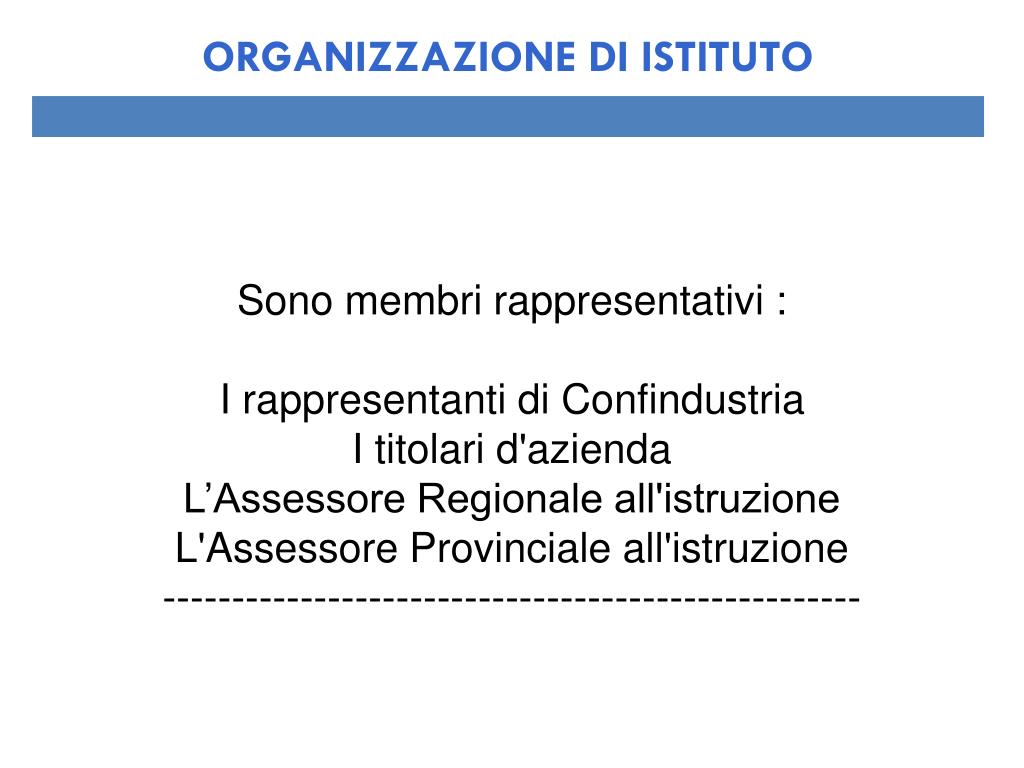 ORGANIZZAZIONE DI ISTITUTO

Sono membri rappresentativi :

I rappresentanti di Confindustria
I titolari d'azienda
L’Assessore Regionale all'istruzione
L'Assessore Provinciale all'istruzione
--------------------------------------------------